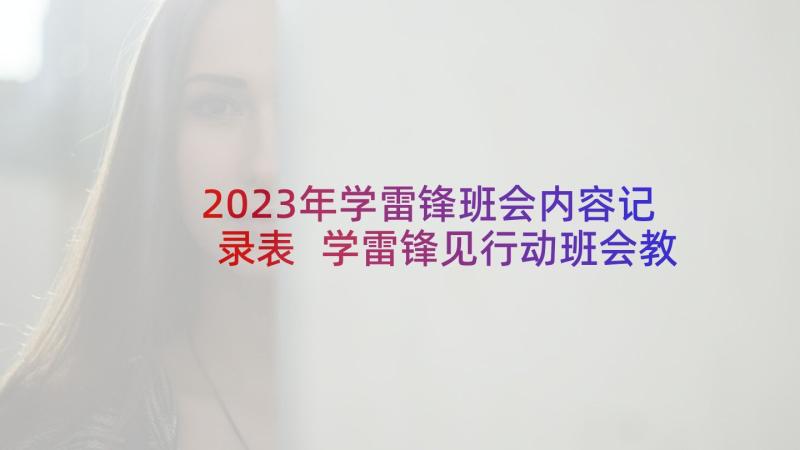 2023年学雷锋班会内容记录表 学雷锋见行动班会教